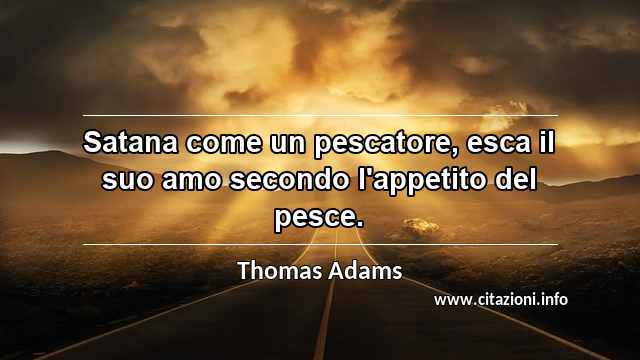 Satana come un pescatore, esca il suo amo secondo l'appetito del pesce.

Thomas Adams

www.citazioni.info